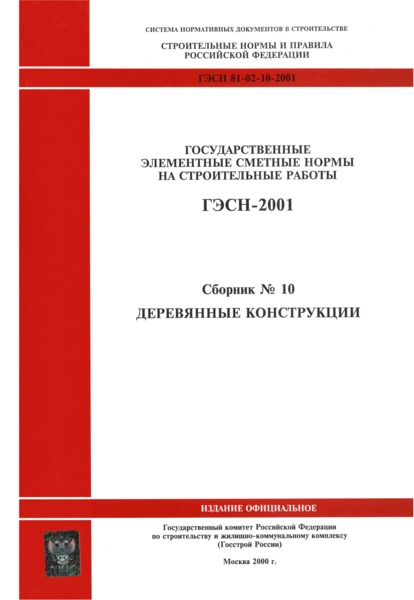 СИСТЕМА НОРМАТИВНЫХ ДОКУМЕНТОВ В СТРОИТЕЛЬСТВЕ

СТРОИТЕЛЬНЫЕ НОРМЫ И ПРАВИЛА РОССИЙСКОЙ ФЕДЕРАЦИИ

ГЭСН 81-02-10-2001

ГОСУДАРСТВЕННЫЕ ЭЛЕМЕНТНЫЕ СМЕТНЫЕ НОРМЫ НА СТРОИТЕЛЬНЫЕ РАБОТЫ

ГЭСН-2001

Сборник № 10

ДЕРЕВЯННЫЕ КОНСТРУКЦИИ

ИЗДАНИЕ ОФИЦИАЛЬНОЕ

Государственный комитет Российской Федерации по строительству и жилищно-коммунальному комплексу (Госстрой России)

Москва 2000 г.